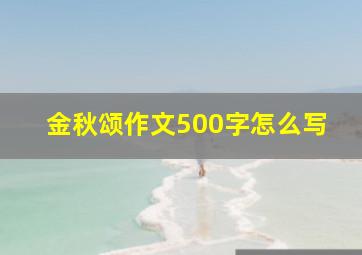 金秋颂作文500字怎么写